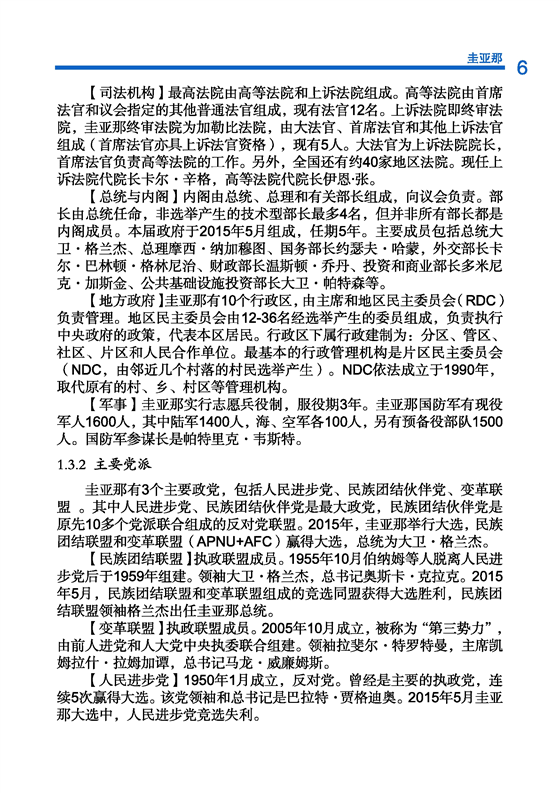 圭亚那 6

【司法机构】最高法院由高等法院和上诉法院组成。高等法院由首席法官和议会指定的其他普通法官组成，现有法官12名。上诉法院即终审法院，圭亚那终审法院为加勒比法院，由大法官、首席法官和其他上诉法官组成（首席法官亦具上诉法官资格），现有5人。大法官为上诉法院院长，首席法官负责高等法院的工作。另外，全国还有约40家地区法院。现任上诉法院代院长卡尔·辛格，高等法院代院长伊恩·张。

【总统与内阁】内阁由总统、总理和有关部长组成，向议会负责。部长由总统任命，非选举产生的技术型部长最多4名，但并非所有部长都是内阁成员。本届政府于2015年5月组成，任期5年。主要成员包括总统大卫·格兰杰、总理摩西·纳加穆图、国务部长约瑟夫·哈蒙，外交部长卡尔·巴林顿·格林尼治、财政部长温斯顿·乔丹、投资和商业部长多米尼克·加斯金、公共基础设施投资部长大卫·帕特森等。

【地方政府】圭亚那有10个行政区，由主席和地区民主委员会（RDC）负责管理。地区民主委员会由12-36名经选举产生的委员组成，负责执行中央政府的政策，代表本区居民。行政区下属行政建制为：分区、管区、社区、片区和人民合作单位。最基本的行政管理机构是片区民主委员会（NDC，由邻近几个村落的村民选举产生）。NDC依法成立于1990年，取代原有的村、乡、村区等管理机构。

【军事】圭亚那实行志愿兵役制，服役期3年。圭亚那国防军有现役军人1600人，其中陆军1400人，海、空军各100人，另有预备役部队1500人。国防军参谋长是帕特里克·韦斯特。

1.3.2 主要党派

圭亚那有3个主要政党，包括人民进步党、民族团结伙伴党、变革联盟 。其中人民进步党、民族团结伙伴党是最大政党，民族团结伙伴党是原先10多个党派联合组成的反对党联盟。2015年，圭亚那举行大选，民族团结联盟和变革联盟（APNU+AFC）赢得大选，总统为大卫·格兰杰。

【民族团结联盟】执政联盟成员。1955年10月伯纳姆等人脱离人民进步党后于1959年组建。领袖大卫·格兰杰，总书记奥斯卡·克拉克。2015年5月，民族团结联盟和变革联盟组成的竞选同盟获得大选胜利，民族团结联盟领袖格兰杰出任圭亚那总统。

【变革联盟】执政联盟成员。2005年10月成立，被称为“第三势力”，由前人进党和人大党中央执委联合组建。领袖拉斐尔·特罗特曼，主席凯姆拉什·拉姆加谭，总书记马龙·威廉姆斯。

【人民进步党】1950年1月成立，反对党。曾经是主要的执政党，连续5次赢得大选。该党领袖和总书记是巴拉特·贾格迪奥。2015年5月圭亚那大选中，人民进步党竞选失利。